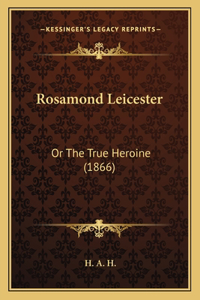 —KESSINGER'S LEGACY REPRINTS—

Rosamond Leicester

Or The True Heroine (1866)

H. A. H.